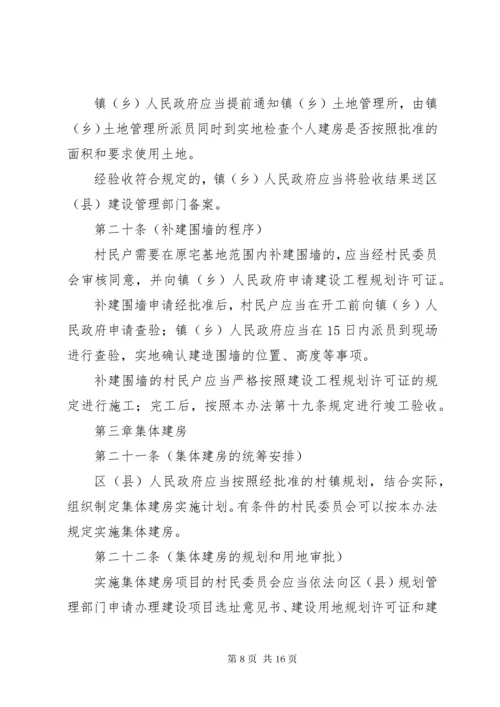 镇（乡）人民政府应当提前通知镇（乡）土地管理所，由镇（乡）土地管理所派员同时到实地检查个人建房是否按照批准的面积和要求使用土地。

经验收符合规定的，镇（乡）人民政府应当将验收结果送区（县）建设管理部门备案。

第二十条（补建围墙的程序）

村民户需要在原宅基地范围内补建围墙的，应当经村民委员会审核同意，并向镇（乡）人民政府申请建设工程规划许可证。

补建围墙申请经批准后，村民户应当在开工前向镇（乡）人民政府申请查验；镇（乡）人民政府应当在15日内派员到现场进行查验，实地确认建造围墙的位置、高度等事项。

补建围墙的村民户应当严格按照建设工程规划许可证的规定进行施工；完工后，按照本办法第十九条规定进行竣工验收。

第三章集体建房

第二十一条（集体建房的统筹安排）

区（县）人民政府应当按照经批准的村镇规划，结合实际，组织制定集体建房实施计划。有条件的村民委员会可以按本办法规定实施集体建房。

第二十二条（集体建房的规划和用地审批）

实施集体建房项目的村民委员会应当依法向区（县）规划管理部门申请办理建设项目选址意见书、建设用地规划许可证和建

第8页 共16页